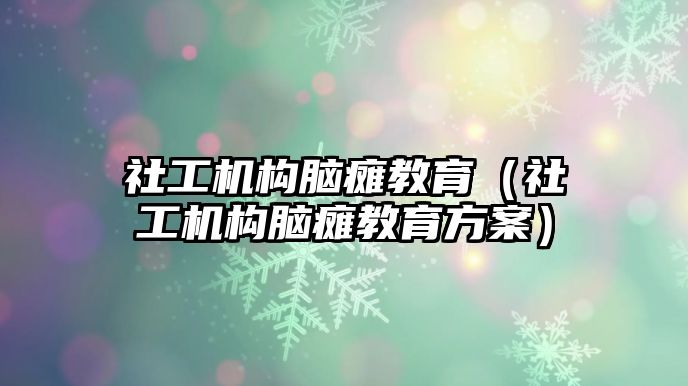 社工机构脑瘫教育（社工机构脑瘫教育方案）